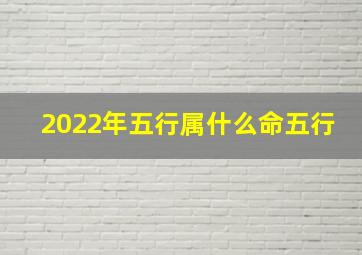 2022年五行属什么命五行